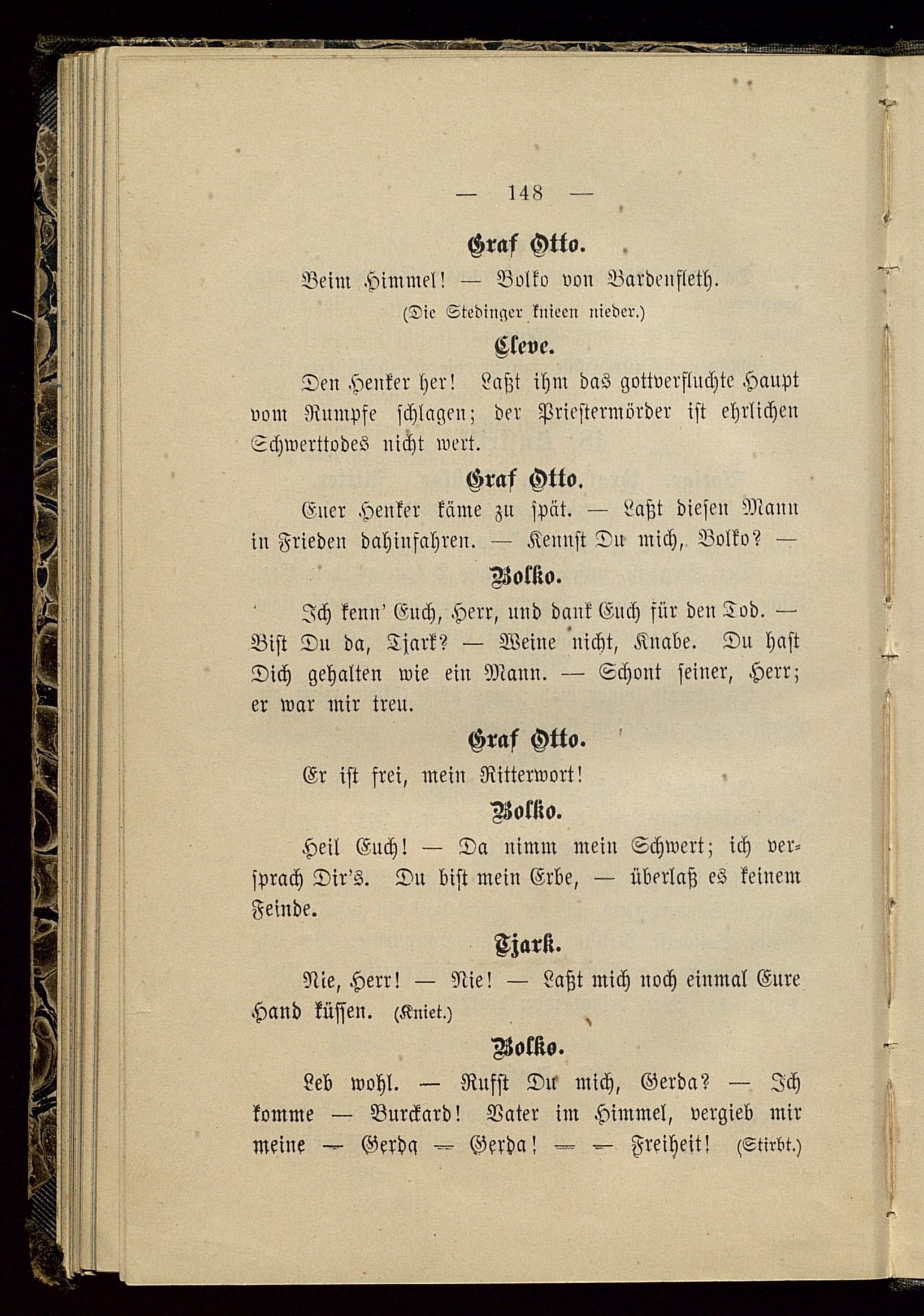 — 148 —

Graf Otto.

Beim Himmel! — Bolko von Bardenfleth.

(Die Stedinger knieen nieder.)

Cleve.

Den Henker her! Laßt ihm das gottverfluchte Haupt vom Rumpfe schlagen; der Priestermörder ist ehrlichen Schwerttodes nicht wert.

Graf Otto.

Euer Henker käme zu spät. — Laßt diesen Mann in Frieden dahinfahren. — Kennst Du mich, Bolko? —

Bolko.

Ich kenn' Euch, Herr, und dank Euch für den Tod. — Bist Du da, Tjark? — Weine nicht, Knabe. Du hast Dich gehalten wie ein Mann. — Schont seiner, Herr; er war mir treu.

Graf Otto.

Er ist frei, mein Ritterwort!

Bolko.

Heil Euch! — Da nimm mein Schwert; ich versprach Dir's. Du bist mein Erbe, — überlaß es keinem Feinde.

Tjark.

Nie, Herr! — Nie! — Laßt mich noch einmal Eure Hand küssen. (Kniet.)

Bolko.

Leb wohl. — Rufst Du mich, Gerda? — Ich komme — Burckard! Vater im Himmel, vergieb mir meine — Gerda — Gerda! — — Freiheit! (Stirbt.)